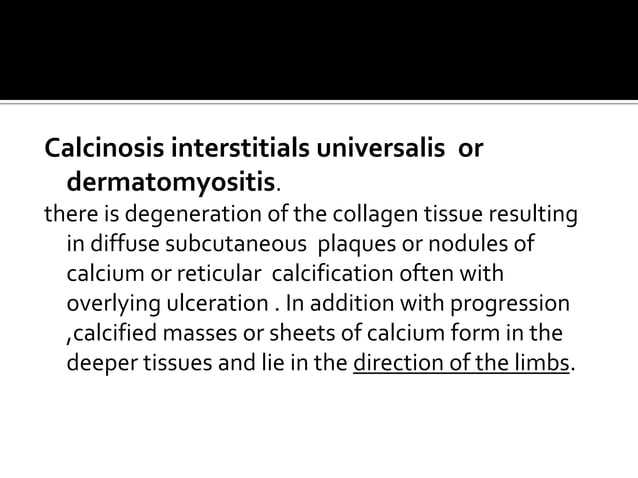 Calcinosis interstitials universalis or dermatomyositis.

there is degeneration of the collagen tissue resulting in diffuse subcutaneous plaques or nodules of calcium or reticular calcification often with overlying ulceration . In addition with progression ,calcified masses or sheets of calcium form in the deeper tissues and lie in the direction of the limbs.